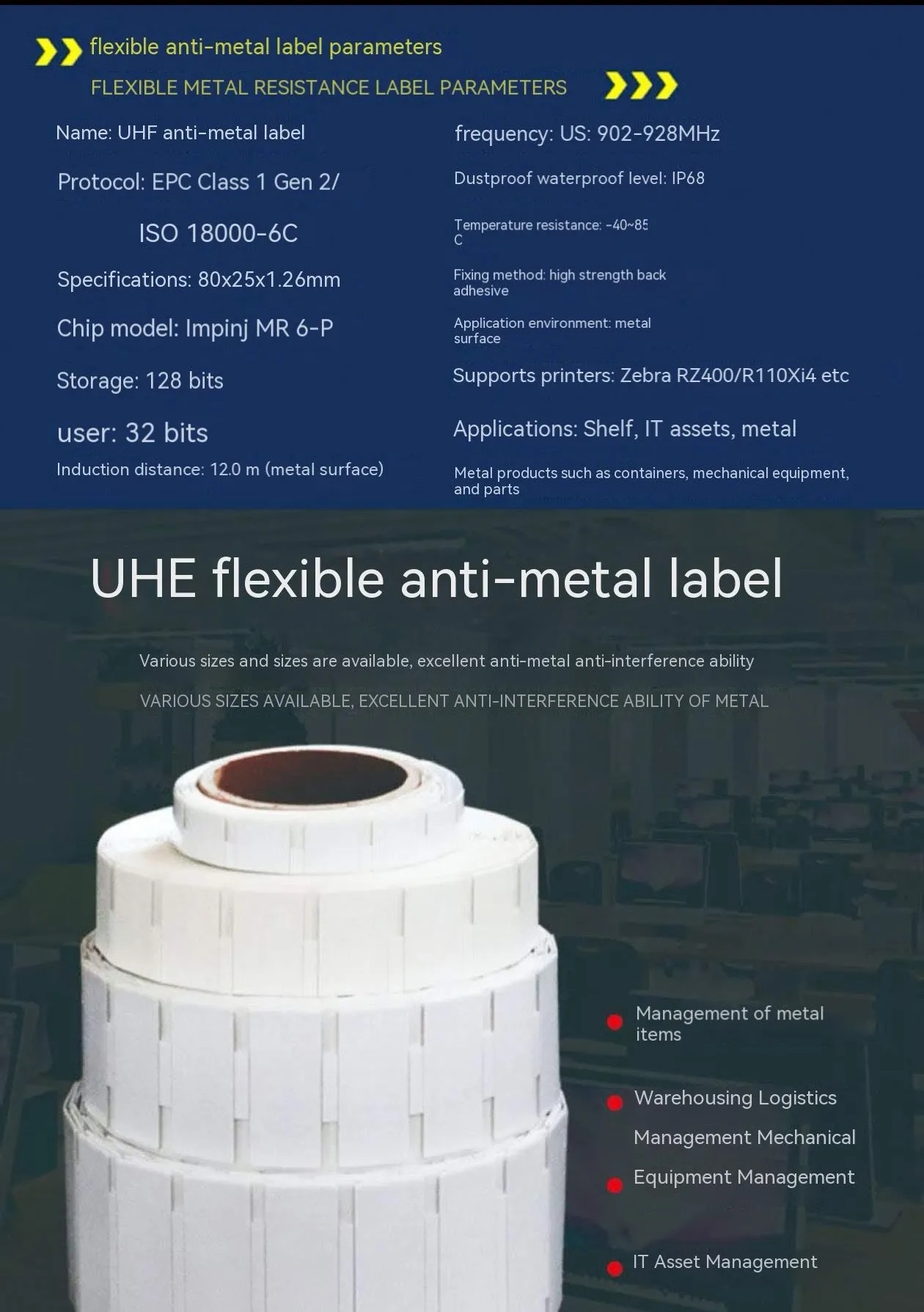 flexible anti-metal label parameters

FLEXIBLE METAL RESISTANCE LABEL PARAMETERS

Name: UHF anti-metal label

Protocol: EPC Class 1 Gen 2/

ISO 18000-6C

Specifications: 80x25x1.26mm

Chip model: Impinj MR 6-P

Storage: 128 bits

user: 32 bits

Induction distance: 12.0 m (metal surface)

frequency: US: 902-928MHz

Dustproof waterproof level: IP68

Temperature resistance: -40~85 C

Fixing method: high strength back adhesive

Application environment: metal surface

Supports printers: Zebra RZ400/R110Xi4 etc

Applications: Shelf, IT assets, metal

Metal products such as containers, mechanical equipment, and parts

UHE flexible anti-metal label

Various sizes and sizes are available, excellent anti-metal anti-interference ability

VARIOUS SIZES AVAILABLE, EXCELLENT ANTI-INTERFERENCE ABILITY OF METAL

• Management of metal items

• Warehousing Logistics

Management Mechanical

• Equipment Management

• IT Asset Management